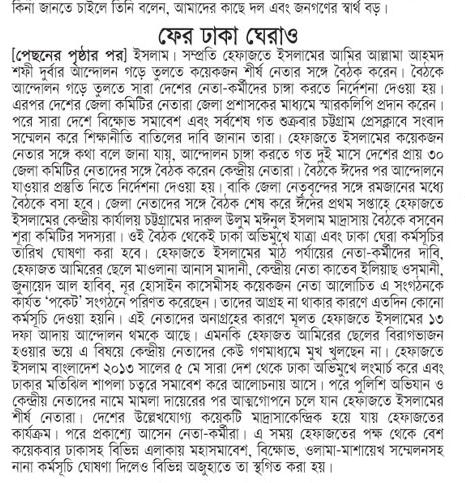 কিনা জানতে চাইলে তিনি বলেন, আমাদের কাছে দল এবং জনগণের স্বার্থ বড়।

ফের ঢাকা ঘেরাও

[পেছনের পৃষ্ঠার পর] ইসলাম। সম্প্রতি হেফাজতে ইসলামের আমির আল্লামা আহমদ শফী দুর্বার আন্দোলন গড়ে তুলতে কয়েকজন শীর্ষ নেতার সঙ্গে বৈঠক করেন। বৈঠকে আন্দোলন গড়ে তুলতে সারা দেশের নেতা-কর্মীদের চাঙ্গা করতে নির্দেশনা দেওয়া হয়। এরপর দেশের জেলা কমিটির নেতারা জেলা প্রশাসকের মাধ্যমে স্মারকলিপি প্রদান করেন। পরে সারা দেশে বিক্ষোভ সমাবেশ এবং সর্বশেষ গত শুক্রবার চট্টগ্রাম প্রেসক্লাবে সংবাদ সম্মেলন করে শিক্ষানীতি বাতিলের দাবি জানান তারা। হেফাজতে ইসলামের কয়েকজন নেতার সঙ্গে কথা বলে জানা যায়, আন্দোলন চাঙ্গা করতে গত দুই মাসে দেশের প্রায় ৩০ জেলা কমিটির নেতাদের সঙ্গে বৈঠক করেন কেন্দ্রীয় নেতারা। বৈঠকে ঈদের পর আন্দোলনে যাওয়ার প্রস্তুতি নিতে নির্দেশনা দেওয়া হয়। বাকি জেলা নেতৃবৃন্দের সঙ্গে রমজানের মধ্যে বৈঠকে বসা হবে। জেলা নেতাদের সঙ্গে বৈঠক শেষ করে ঈদের প্রথম সপ্তাহে হেফাজতে ইসলামের কেন্দ্রীয় কার্যালয় চট্টগ্রামের দারুল উলুম মঈনুল ইসলাম মাদ্রাসায় বৈঠকে বসবেন শূরা কমিটির সদস্যরা। ওই বৈঠক থেকেই ঢাকা অভিমুখে যাত্রা এবং ঢাকা ঘেরা কর্মসূচির তারিখ ঘোষণা করা হবে। হেফাজতে ইসলামের মাঠ পর্যায়ের নেতা-কর্মীদের দাবি, হেফাজত আমিরের ছেলে মাওলানা আনাস মাদানী, কেন্দ্রীয় নেতা কাতেব ইলিয়াছ ওসমানী, জুনায়েদ আল হাবিব, নূর হোসাইন কাসেমীসহ কয়েকজন নেতা আলোচিত এ সংগঠনকে কার্যত 'পকেট' সংগঠনে পরিণত করেছেন। তাদের আগ্রহ না থাকার কারণে এতদিন কোনো কর্মসূচি দেওয়া হয়নি। এই নেতাদের অনাগ্রহের কারণে মূলত হেফাজতে ইসলামের ১৩ দফা আদায় আন্দোলন থমকে আছে। এমনকি হেফাজত আমিরের ছেলের বিরাগভাজন হওয়ার ভয়ে এ বিষয়ে কেন্দ্রীয় নেতাদের কেউ গণমাধ্যমে মুখ খুলছেন না। হেফাজতে ইসলাম বাংলাদেশ ২০১৩ সালের ৫ মে সারা দেশ থেকে ঢাকা অভিমুখে লংমার্চ করে এবং ঢাকার মতিঝিল শাপলা চত্বরে সমাবেশ করে আলোচনায় আসে। পরে পুলিশি অভিযান ও কেন্দ্রীয় নেতাদের নামে মামলা দায়েরের পর আত্মগোপনে চলে যান হেফাজতে ইসলামের শীর্ষ নেতারা। দেশের উল্লেখযোগ্য কয়েকটি মাদ্রাসাকেন্দ্রিক হয়ে যায় হেফাজতের কার্যক্রম। পরে প্রকাশ্যে আসেন নেতা-কর্মীরা। এ সময় হেফাজতের পক্ষ থেকে বেশ কয়েকবার ঢাকাসহ বিভিন্ন এলাকায় মহাসমাবেশ, বিক্ষোভ, ওলামা-মাশায়েখ সম্মেলনসহ নানা কর্মসূচি ঘোষণা দিলেও বিভিন্ন অজুহাতে তা স্থগিত করা হয়।